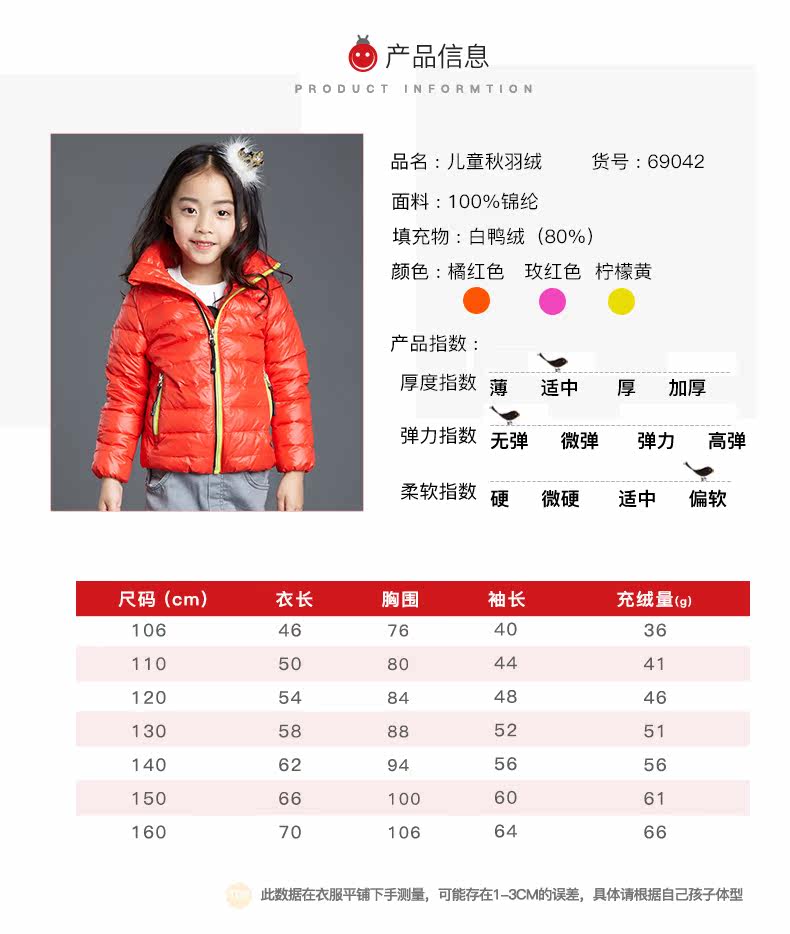 产品信息
PRODUCT INFORMTION

品名：儿童秋羽绒 货号：69042

面料：100%锦纶

填充物：白鸭绒（80%）

颜色：橘红色 玫红色 柠檬黄

产品指数：

厚度指数 薄 适中 厚 加厚

弹力指数 无弹 微弹 弹力 高弹

柔软指数 硬 微硬 适中 偏软

| 尺码（cm） | 衣长 | 胸围 | 袖长 | 充绒量(g) |
|---|---|---|---|---|
| 106 | 46 | 76 | 40 | 36 |
| 110 | 50 | 80 | 44 | 41 |
| 120 | 54 | 84 | 48 | 46 |
| 130 | 58 | 88 | 52 | 51 |
| 140 | 62 | 94 | 56 | 56 |
| 150 | 66 | 100 | 60 | 61 |
| 160 | 70 | 106 | 64 | 66 |

此数据在衣服平铺下手测量，可能存在1-3CM的误差，具体请根据自己孩子体型